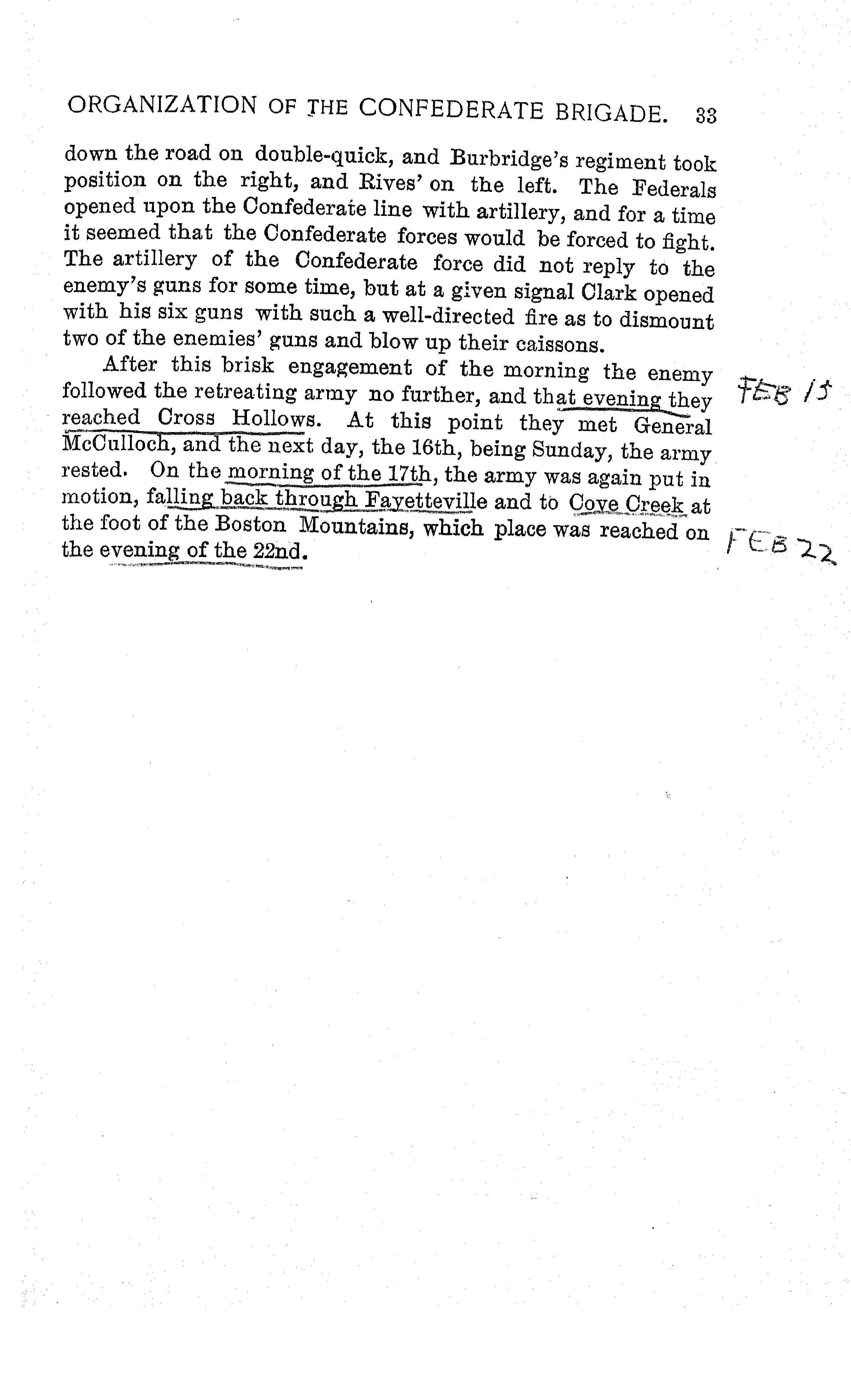 ORGANIZATION OF THE CONFEDERATE BRIGADE. 33

down the road on double-quick, and Burbridge's regiment took position on the right, and Rives' on the left. The Federals opened upon the Confederate line with artillery, and for a time it seemed that the Confederate forces would be forced to fight. The artillery of the Confederate force did not reply to the enemy's guns for some time, but at a given signal Clark opened with his six guns with such a well-directed fire as to dismount two of the enemies' guns and blow up their caissons.

After this brisk engagement of the morning the enemy followed the retreating army no further, and that evening they reached Cross Hollows. At this point they met General McCulloch, and the next day, the 16th, being Sunday, the army rested. On the morning of the 17th, the army was again put in motion, falling back through Fayetteville and to Cove Creek at the foot of the Boston Mountains, which place was reached on the evening of the 22nd.

FEB 15

FEB 22